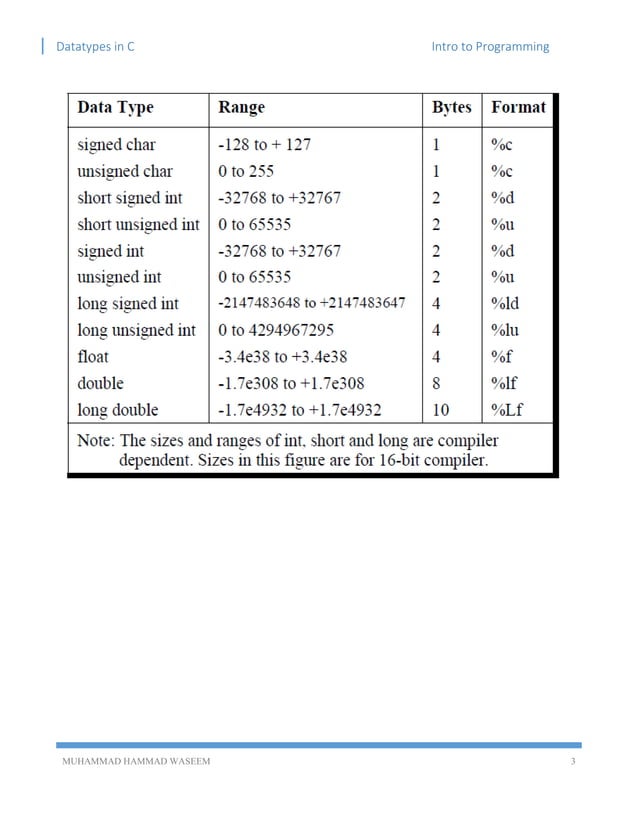 Datatypes in C

Intro to Programming

| Data Type | Range | Bytes | Format |
|---|---|---|---|
| signed char | -128 to + 127 | 1 | %c |
| unsigned char | 0 to 255 | 1 | %c |
| short signed int | -32768 to +32767 | 2 | %d |
| short unsigned int | 0 to 65535 | 2 | %u |
| signed int | -32768 to +32767 | 2 | %d |
| unsigned int | 0 to 65535 | 2 | %u |
| long signed int | -2147483648 to +2147483647 | 4 | %ld |
| long unsigned int | 0 to 4294967295 | 4 | %lu |
| float | -3.4e38 to +3.4e38 | 4 | %f |
| double | -1.7e308 to +1.7e308 | 8 | %lf |
| long double | -1.7e4932 to +1.7e4932 | 10 | %Lf |

Note: The sizes and ranges of int, short and long are compiler dependent. Sizes in this figure are for 16-bit compiler.

MUHAMMAD HAMMAD WASEEM

3